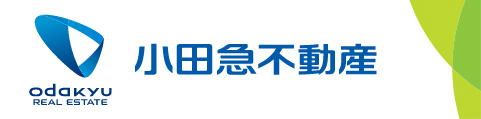 odakyu
REAL ESTATE

小田急不動産